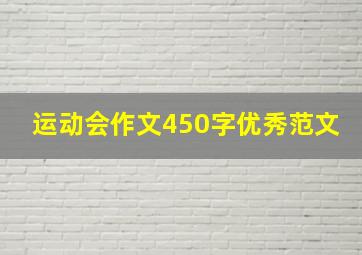 运动会作文450字优秀范文